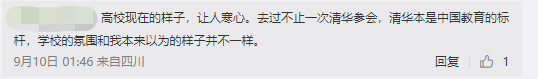 高校现在的样子，让人寒心。去过不止一次清华参会，清华本是中国教育的标杆，学校的氛围和我本来以为的样子并不一样。

9月10日 01:46 来自四川

回复 1